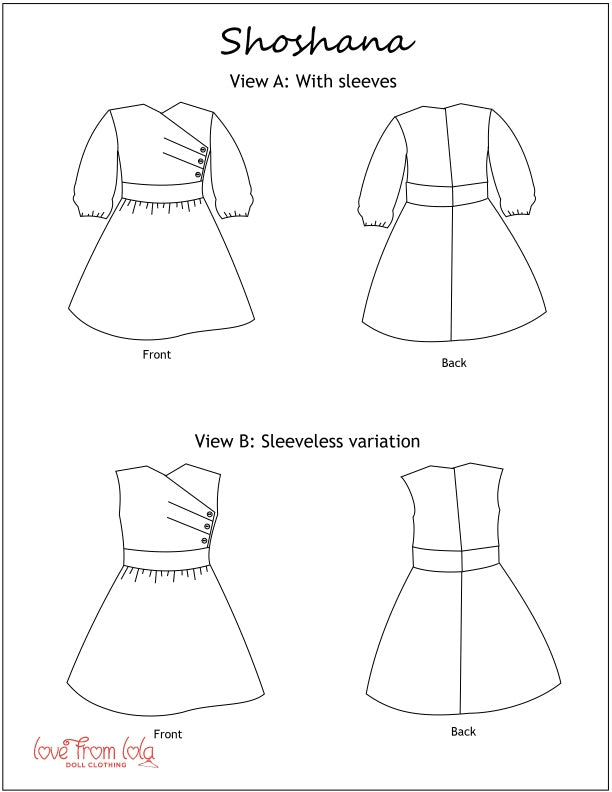 Shoshana

View A: With sleeves

Front

Back

View B: Sleeveless variation

Front

Back

love from lola
DOLL CLOTHING